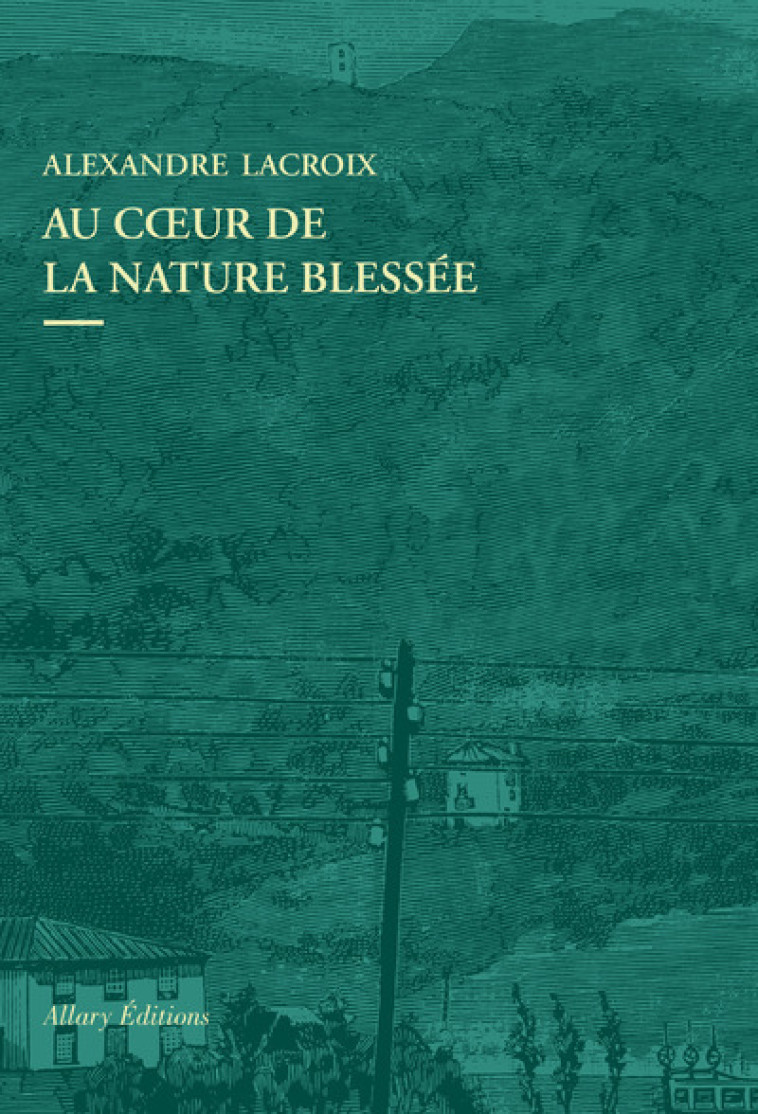 ALEXANDRE LACROIX

AU CŒUR DE LA NATURE BLESSÉE

Allary Éditions